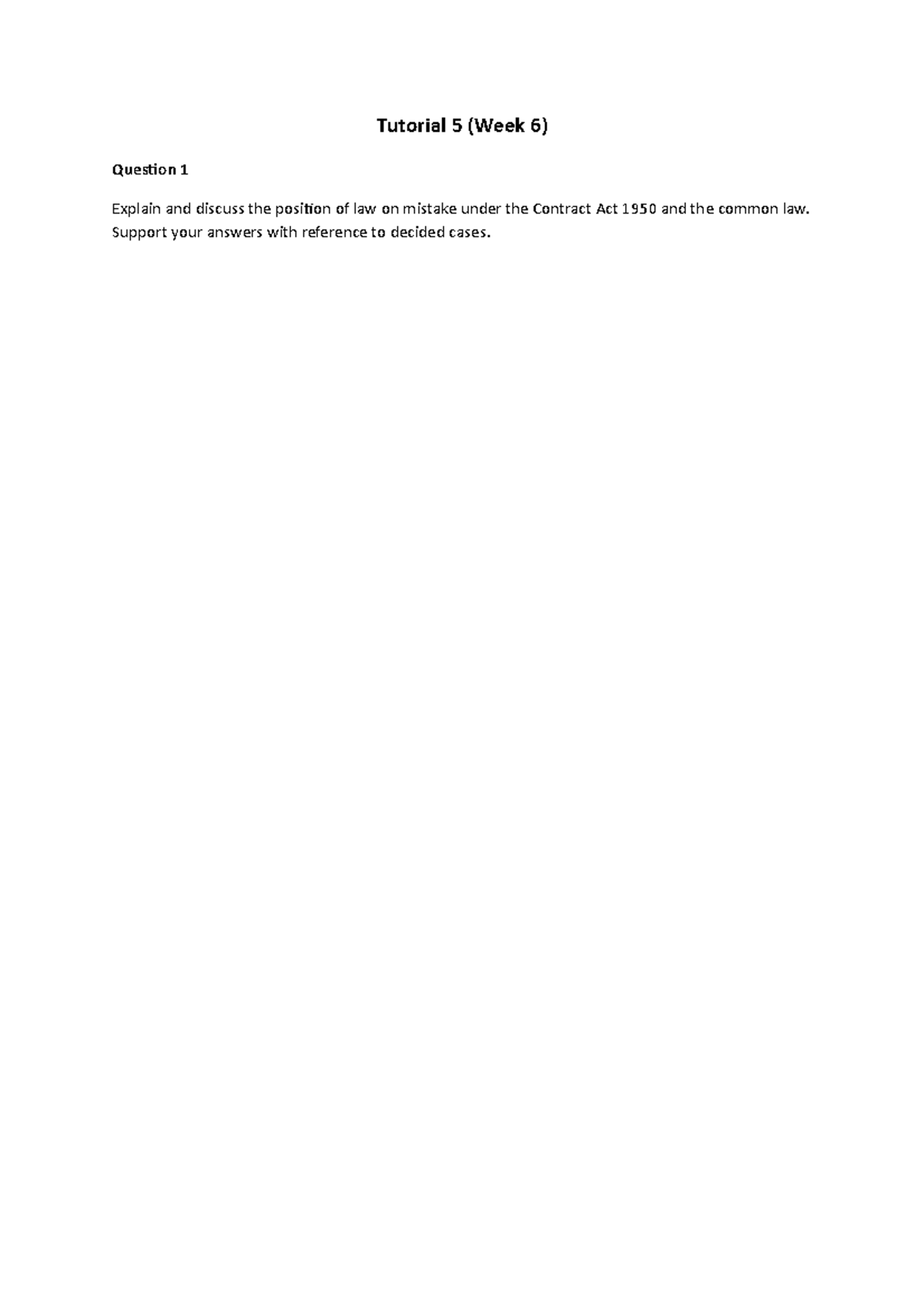 Tutorial 5 (Week 6)

Question 1

Explain and discuss the position of law on mistake under the Contract Act 1950 and the common law. Support your answers with reference to decided cases.